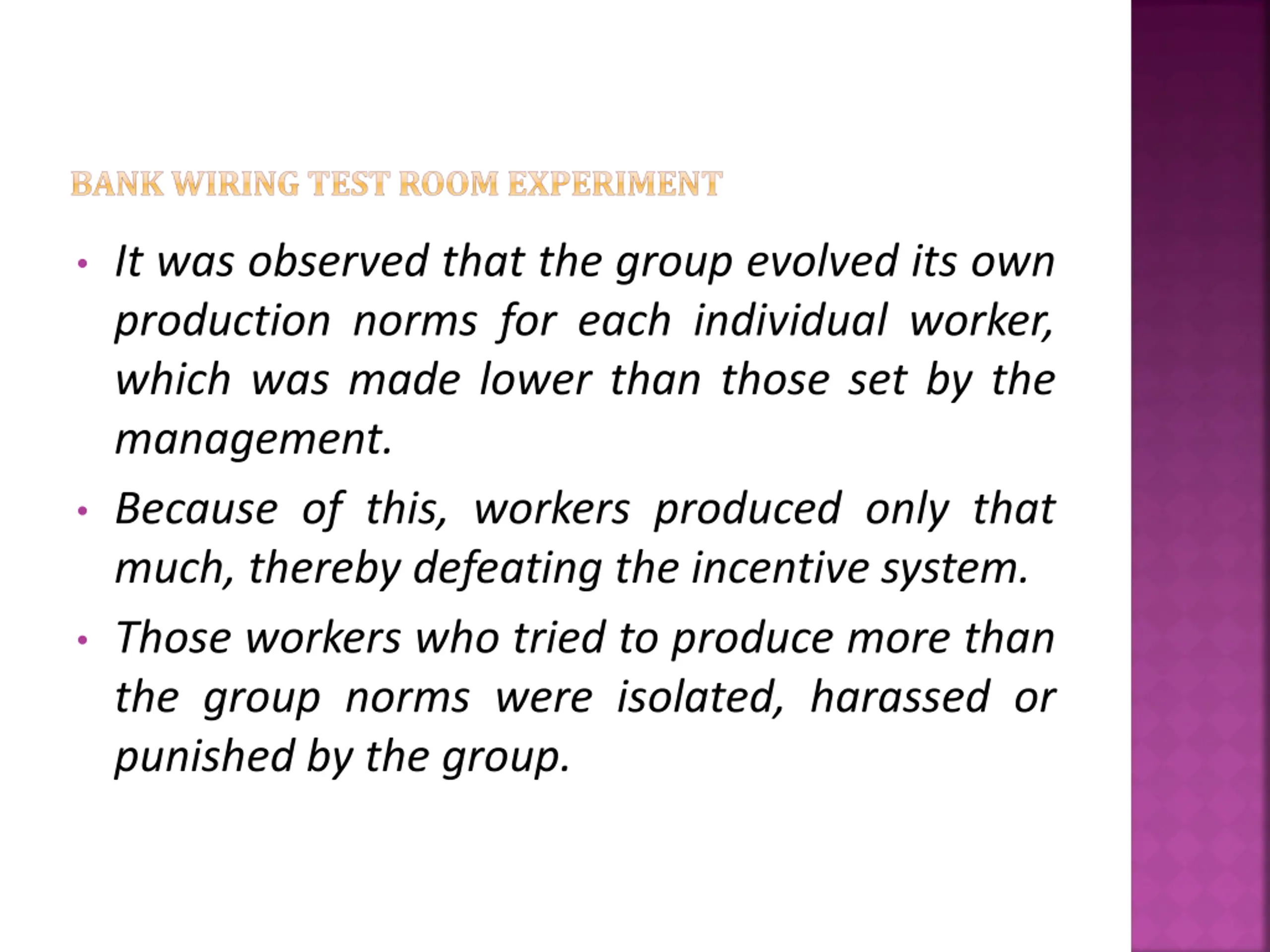 BANK WIRING TEST ROOM EXPERIMENT

• It was observed that the group evolved its own production norms for each individual worker, which was made lower than those set by the management.

• Because of this, workers produced only that much, thereby defeating the incentive system.

• Those workers who tried to produce more than the group norms were isolated, harassed or punished by the group.